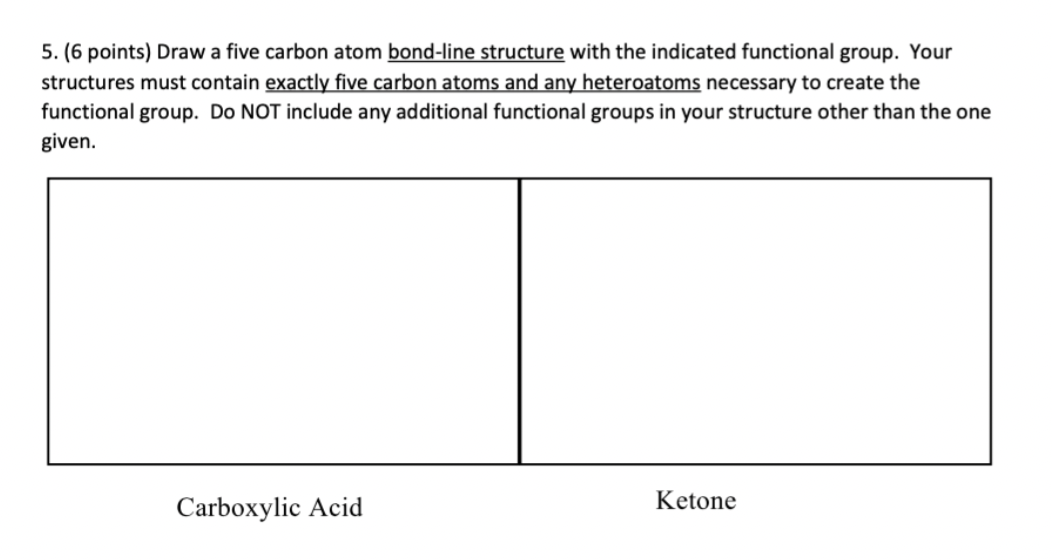 5. (6 points) Draw a five carbon atom bond-line structure with the indicated functional group. Your structures must contain exactly five carbon atoms and any heteroatoms necessary to create the functional group. Do NOT include any additional functional groups in your structure other than the one given.

Carboxylic Acid

Ketone